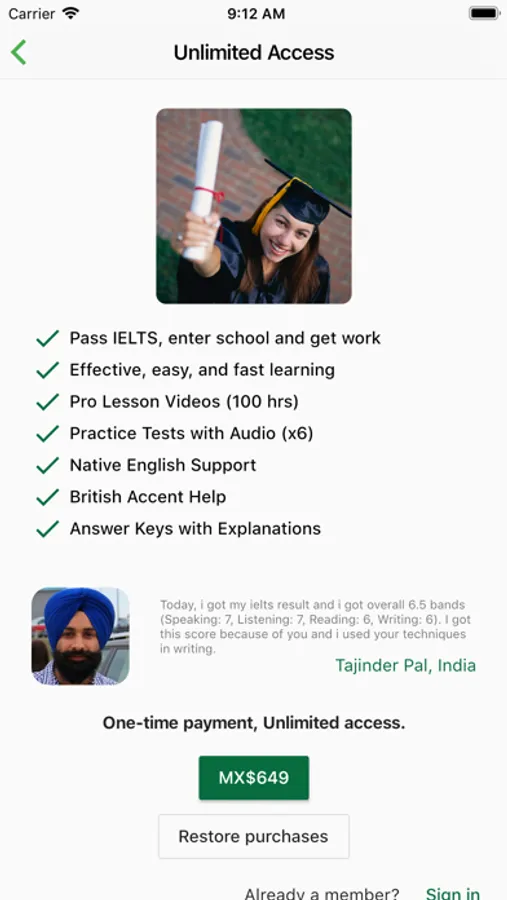 Carrier 9:12 AM

Unlimited Access

Pass IELTS, enter school and get work
Effective, easy, and fast learning
Pro Lesson Videos (100 hrs)
Practice Tests with Audio (x6)
Native English Support
British Accent Help
Answer Keys with Explanations

Today, i got my ielts result and i got overall 6.5 bands (Speaking: 7, Listening: 7, Reading: 6, Writing: 6). I got this score because of you and i used your techniques in writing.

Tajinder Pal, India

One-time payment, Unlimited access.

MX$649

Restore purchases

Already a member? Sign in